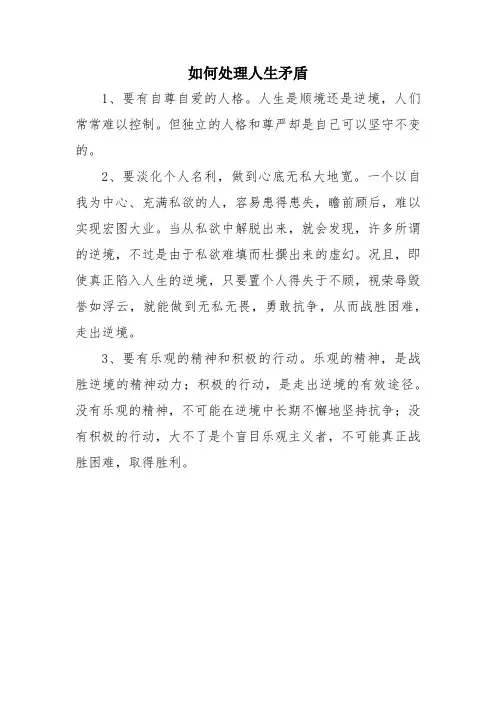 如何处理人生矛盾

1、要有自尊自爱的人格。人生是顺境还是逆境，人们常常难以控制。但独立的人格和尊严却是自己可以坚守不变的。

2、要淡化个人名利，做到心底无私大地宽。一个以自我为中心、充满私欲的人，容易患得患失，瞻前顾后，难以实现宏图大业。当从私欲中解脱出来，就会发现，许多所谓的逆境，不过是由于私欲难填而杜撰出来的虚幻。况且，即使真正陷入人生的逆境，只要置个人得失于不顾，视荣辱毁誉如浮云，就能做到无私无畏，勇敢抗争，从而战胜困难，走出逆境。

3、要有乐观的精神和积极的行动。乐观的精神，是战胜逆境的精神动力；积极的行动，是走出逆境的有效途径。没有乐观的精神，不可能在逆境中长期不懈地坚持抗争；没有积极的行动，大不了是个盲目乐观主义者，不可能真正战胜困难，取得胜利。